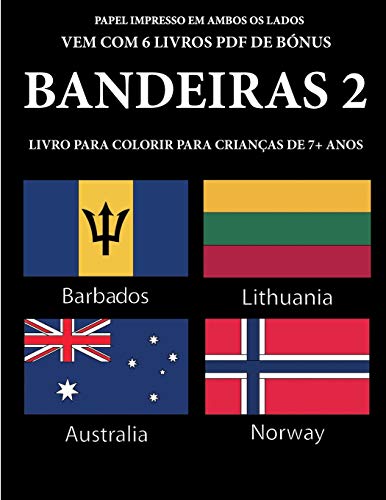 PAPEL IMPRESSO EM AMBOS OS LADOS
VEM COM 6 LIVROS PDF DE BÓNUS

BANDEIRAS 2

LIVRO PARA COLORIR PARA CRIANÇAS DE 7+ ANOS

Barbados

Lithuania

Australia

Norway